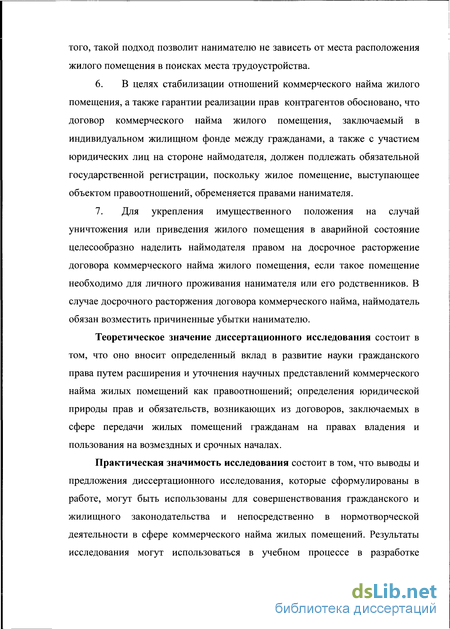 того, такой подход позволит нанимателю не зависеть от места расположения жилого помещения в поисках места трудоустройства.

6. В целях стабилизации отношений коммерческого найма жилого помещения, а также гарантии реализации прав контрагентов обосновано, что договор коммерческого найма жилого помещения, заключаемый в индивидуальном жилищном фонде между гражданами, а также с участием юридических лиц на стороне наймодателя, должен подлежать обязательной государственной регистрации, поскольку жилое помещение, выступающее объектом правоотношений, обременяется правами нанимателя.

7. Для укрепления имущественного положения на случай уничтожения или приведения жилого помещения в аварийной состояние целесообразно наделить наймодателя правом на досрочное расторжение договора коммерческого найма жилого помещения, если такое помещение необходимо для личного проживания нанимателя или его родственников. В случае досрочного расторжения договора коммерческого найма, наймодатель обязан возместить причиненные убытки нанимателю.

Теоретическое значение диссертационного исследования состоит в том, что оно вносит определенный вклад в развитие науки гражданского права путем расширения и уточнения научных представлений коммерческого найма жилых помещений как правоотношений; определения юридической природы прав и обязательств, возникающих из договоров, заключаемых в сфере передачи жилых помещений гражданам на правах владения и пользования на возмездных и срочных началах.

Практическая значимость исследования состоит в том, что выводы и предложения диссертационного исследования, которые сформулированы в работе, могут быть использованы для совершенствования гражданского и жилищного законодательства и непосредственно в нормотворческой деятельности в сфере коммерческого найма жилых помещений. Результаты исследования могут использоваться в учебном процессе в разработке

dsLib.net
библиотека диссертаций